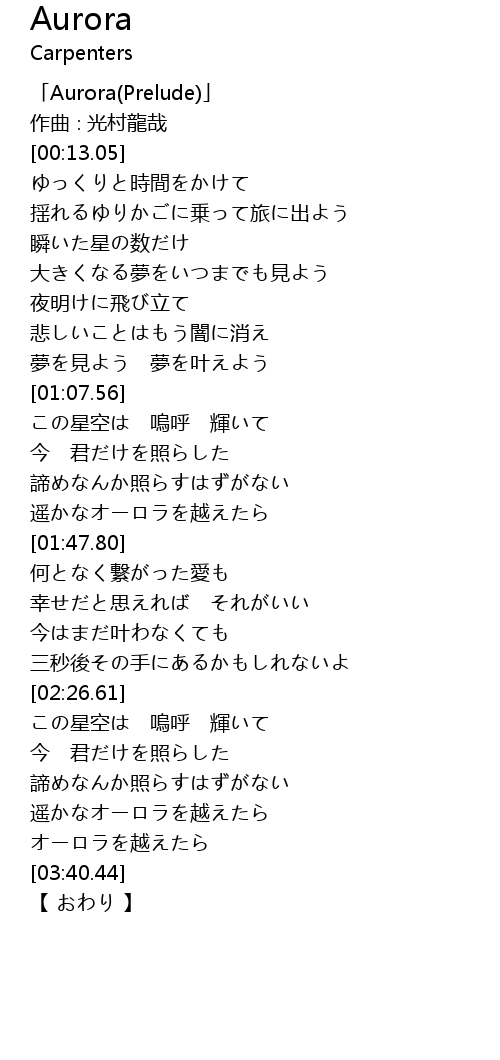 Aurora
Carpenters

「Aurora(Prelude)」
作曲 : 光村龍哉
[00:13.05]
ゆっくりと時間をかけて
揺れるゆりかごに乗って旅に出よう
瞬いた星の数だけ
大きくなる夢をいつまでも見よう
夜明けに飛び立て
悲しいことはもう闇に消え
夢を見よう　夢を叶えよう
[01:07.56]
この星空は　嗚呼　輝いて
今　君だけを照らした
諦めなんか照らすはずがない
遥かなオーロラを越えたら
[01:47.80]
何となく繋がった愛も
幸せだと思えれば　それがいい
今はまだ叶わなくても
三秒後その手にあるかもしれないよ
[02:26.61]
この星空は　嗚呼　輝いて
今　君だけを照らした
諦めなんか照らすはずがない
遥かなオーロラを越えたら
オーロラを越えたら
[03:40.44]
【 おわり 】